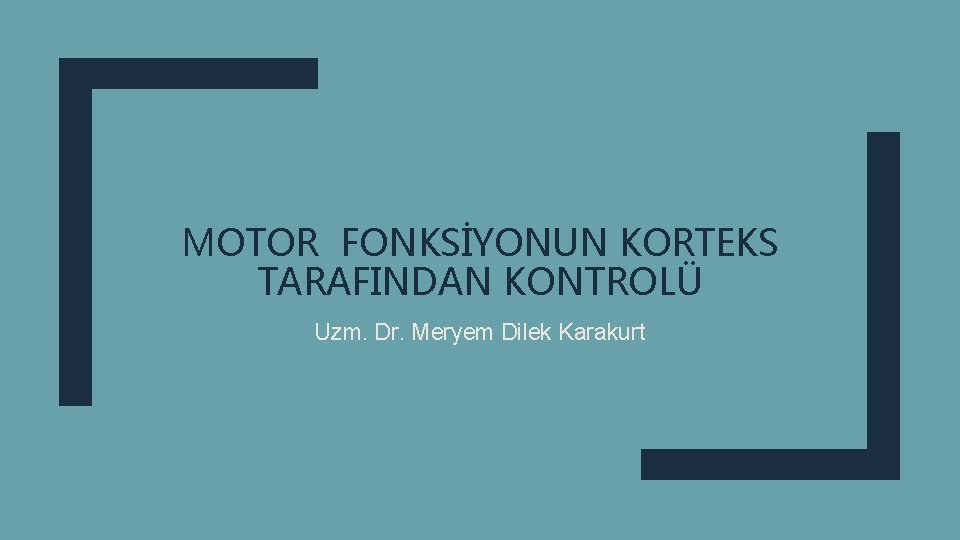 MOTOR FONKSİYONUN KORTEKS TARAFINDAN KONTROLÜ

Uzm. Dr. Meryem Dilek Karakurt